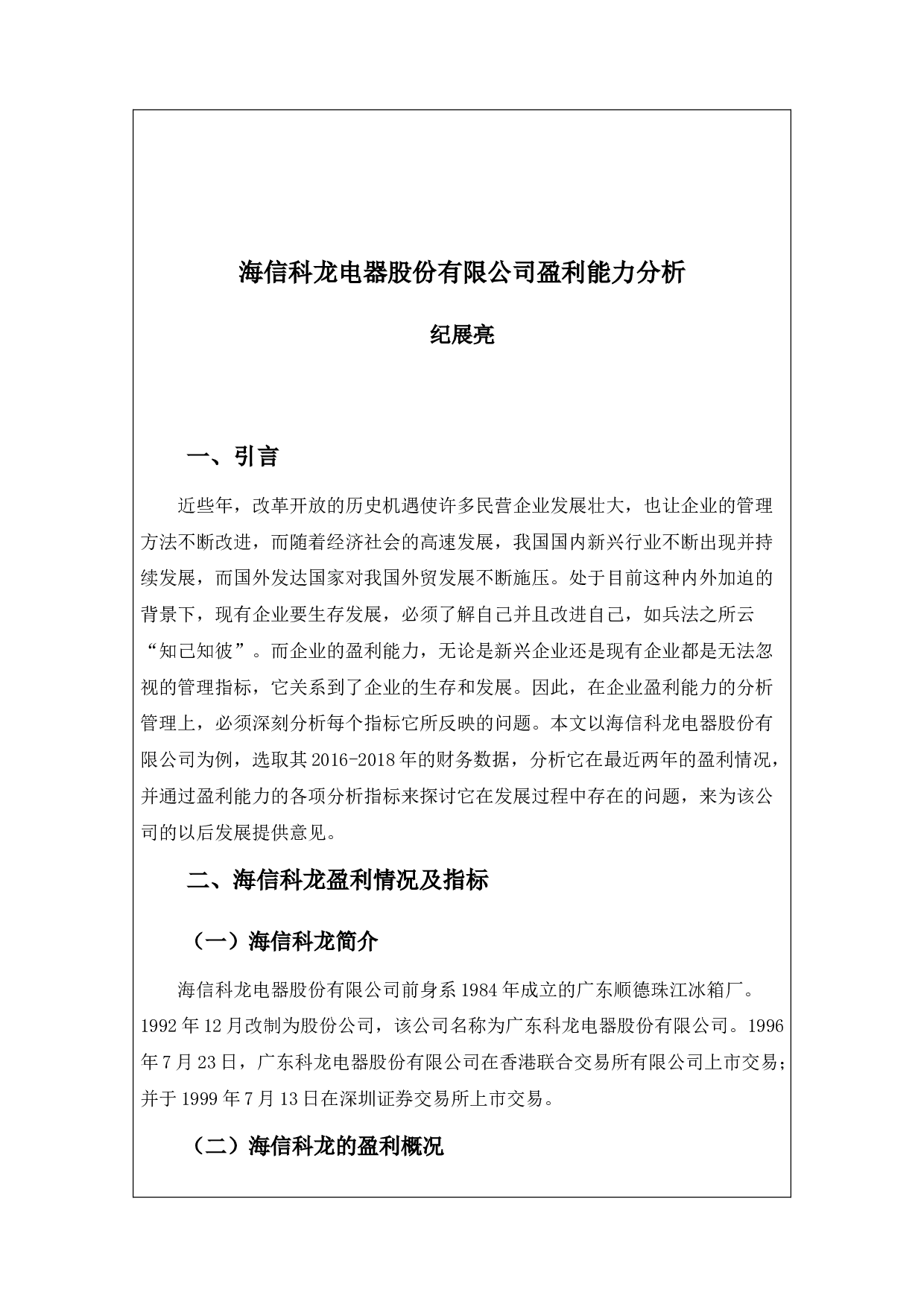 海信科龙电器股份有限公司盈利能力分析

纪展亮

一、引言

近些年，改革开放的历史机遇使许多民营企业发展壮大，也让企业的管理方法不断改进，而随着经济社会的高速发展，我国国内新兴行业不断出现并持续发展，而国外发达国家对我国外贸发展不断施压。处于目前这种内外加迫的背景下，现有企业要生存发展，必须了解自己并且改进自己，如兵法之所云“知己知彼”。而企业的盈利能力，无论是新兴企业还是现有企业都是无法忽视的管理指标，它关系到了企业的生存和发展。因此，在企业盈利能力的分析管理上，必须深刻分析每个指标它所反映的问题。本文以海信科龙电器股份有限公司为例，选取其2016-2018年的财务数据，分析它在最近两年的盈利情况，并通过盈利能力的各项分析指标来探讨它在发展过程中存在的问题，来为该公司的以后发展提供意见。

二、海信科龙盈利情况及指标

（一）海信科龙简介

海信科龙电器股份有限公司前身系1984年成立的广东顺德珠江冰箱厂。1992年12月改制为股份公司，该公司名称为广东科龙电器股份有限公司。1996年7月23日，广东科龙电器股份有限公司在香港联合交易所有限公司上市交易；并于1999年7月13日在深圳证券交易所上市交易。

（二）海信科龙的盈利概况